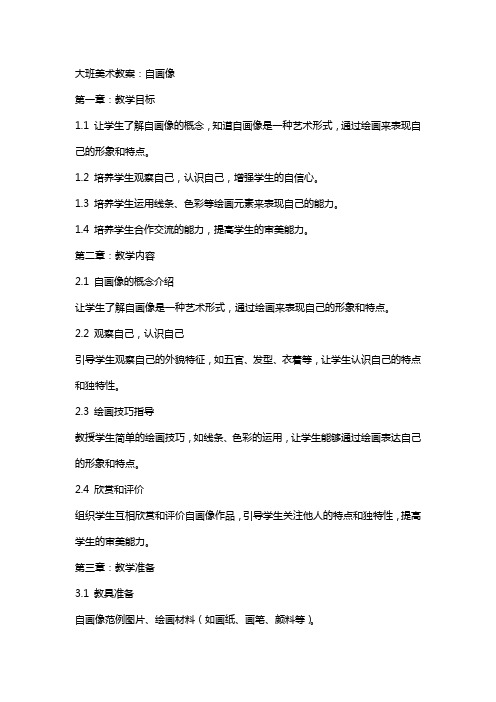 大班美术教案：自画像

第一章：教学目标

1.1 让学生了解自画像的概念，知道自画像是一种艺术形式，通过绘画来表现自己的形象和特点。

1.2 培养学生观察自己，认识自己，增强学生的自信心。

1.3 培养学生运用线条、色彩等绘画元素来表现自己的能力。

1.4 培养学生合作交流的能力，提高学生的审美能力。

第二章：教学内容

2.1 自画像的概念介绍

让学生了解自画像是一种艺术形式，通过绘画来表现自己的形象和特点。

2.2 观察自己，认识自己

引导学生观察自己的外貌特征，如五官、发型、衣着等，让学生认识自己的特点和独特性。

2.3 绘画技巧指导

教授学生简单的绘画技巧，如线条、色彩的运用，让学生能够通过绘画表达自己的形象和特点。

2.4 欣赏和评价

组织学生互相欣赏和评价自画像作品，引导学生关注他人的特点和独特性，提高学生的审美能力。

第三章：教学准备

3.1 教具准备

自画像范例图片、绘画材料（如画纸、画笔、颜料等）。